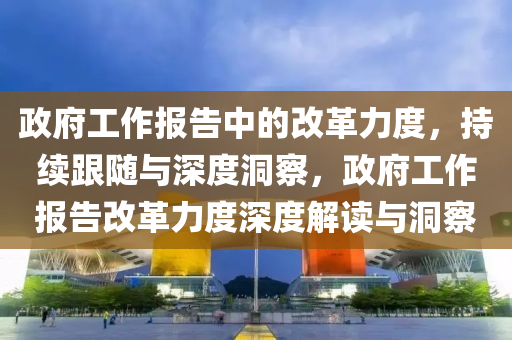 政府工作报告中的改革力度，持续跟随与深度洞察，政府工作报告改革力度深度解读与洞察